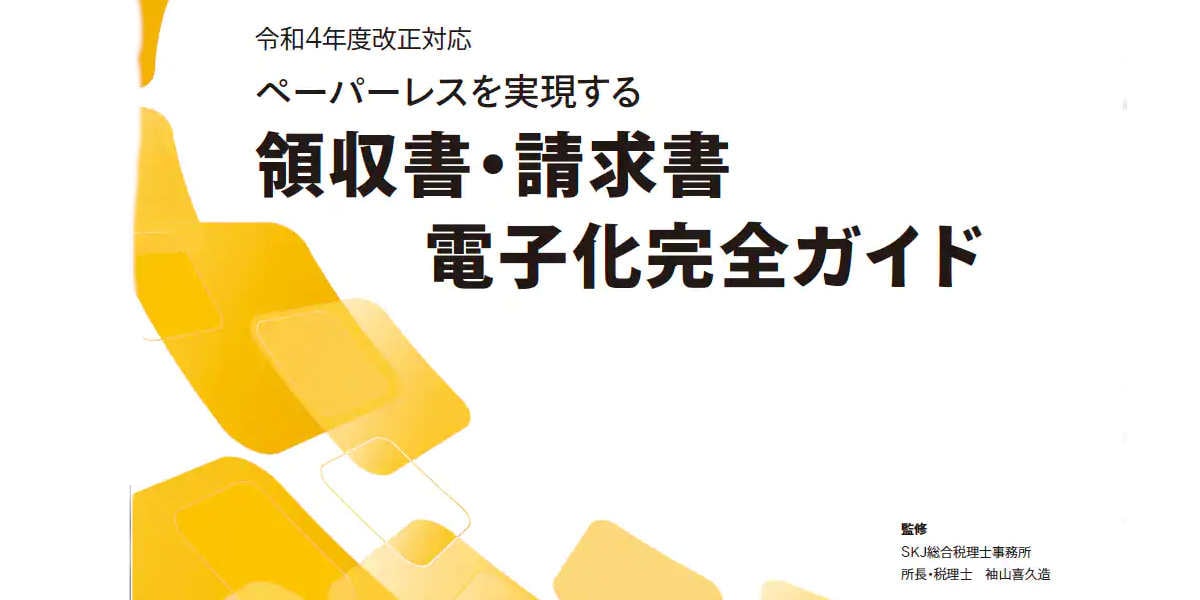 令和4年度改正対応
ペーパーレスを実現する
領収書・請求書
電子化完全ガイド

監修
SKJ総合税理士事務所
所長・税理士　袖山喜久造